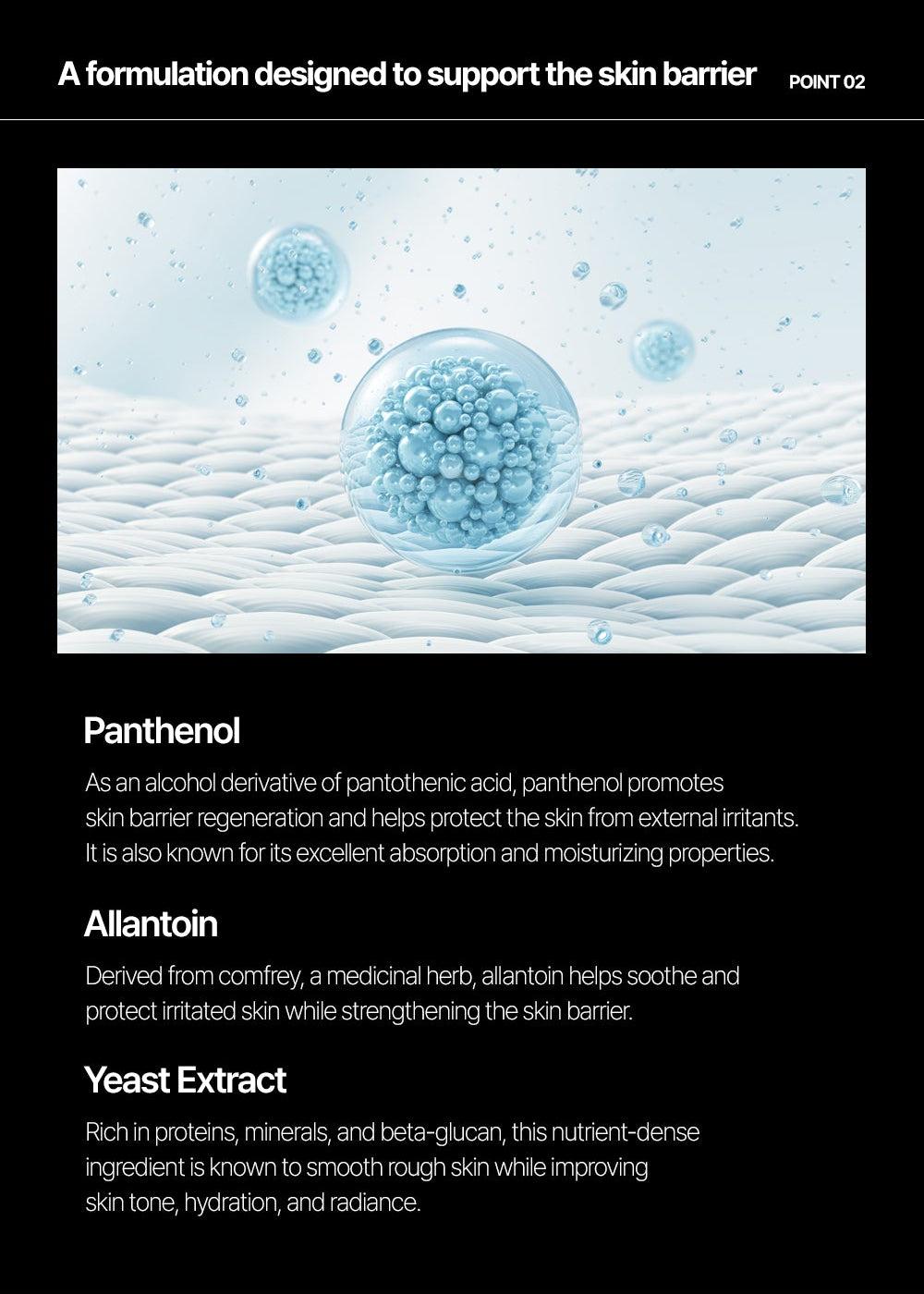 A formulation designed to support the skin barrier POINT 02

Panthenol

As an alcohol derivative of pantothenic acid, panthenol promotes skin barrier regeneration and helps protect the skin from external irritants. It is also known for its excellent absorption and moisturizing properties.

Allantoin

Derived from comfrey, a medicinal herb, allantoin helps soothe and protect irritated skin while strengthening the skin barrier.

Yeast Extract

Rich in proteins, minerals, and beta-glucan, this nutrient-dense ingredient is known to smooth rough skin while improving skin tone, hydration, and radiance.